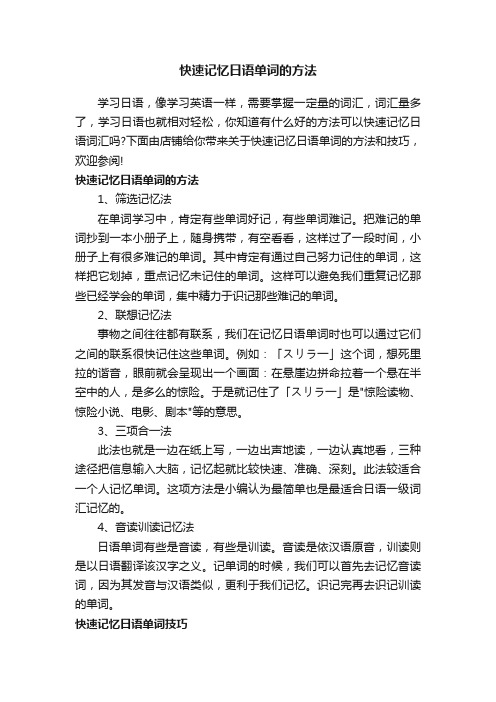 快速记忆日语单词的方法

学习日语，像学习英语一样，需要掌握一定量的词汇，词汇量多了，学习日语也就相对轻松，你知道有什么好的方法可以快速记忆日语词汇吗?下面由店铺给你带来关于快速记忆日语单词的方法和技巧，欢迎参阅!

快速记忆日语单词的方法

1、筛选记忆法

在单词学习中，肯定有些单词好记，有些单词难记。把难记的单词抄到一本小册子上，随身携带，有空看看，这样过了一段时间，小册子上有很多难记的单词。其中肯定有通过自己努力记住的单词，这样把它划掉，重点记忆未记住的单词。这样可以避免我们重复记忆那些已经学会的单词，集中精力于识记那些难记的单词。

2、联想记忆法

事物之间往往都有联系，我们在记忆日语单词时也可以通过它们之间的联系很快记住这些单词。例如：「スリラー」这个词，想死里拉的谐音，眼前就会呈现出一个画面：在悬崖边拼命拉着一个悬在半空中的人，是多么的惊险。于是就记住了「スリラー」是"惊险读物、惊险小说、电影、剧本"等的意思。

3、三项合一法

此法也就是一边在纸上写，一边出声地读，一边认真地看，三种途径把信息输入大脑，记忆起就比较快速、准确、深刻。此法较适合一个人记忆单词。这项方法是小编认为最简单也是最适合日语一级词汇记忆的。

4、音读训读记忆法

日语单词有些是音读，有些是训读。音读是依汉语原音，训读则是以日语翻译该汉字之义。记单词的时候，我们可以首先去记忆音读词，因为其发音与汉语类似，更利于我们记忆。识记完再去识记训读的单词。

快速记忆日语单词技巧